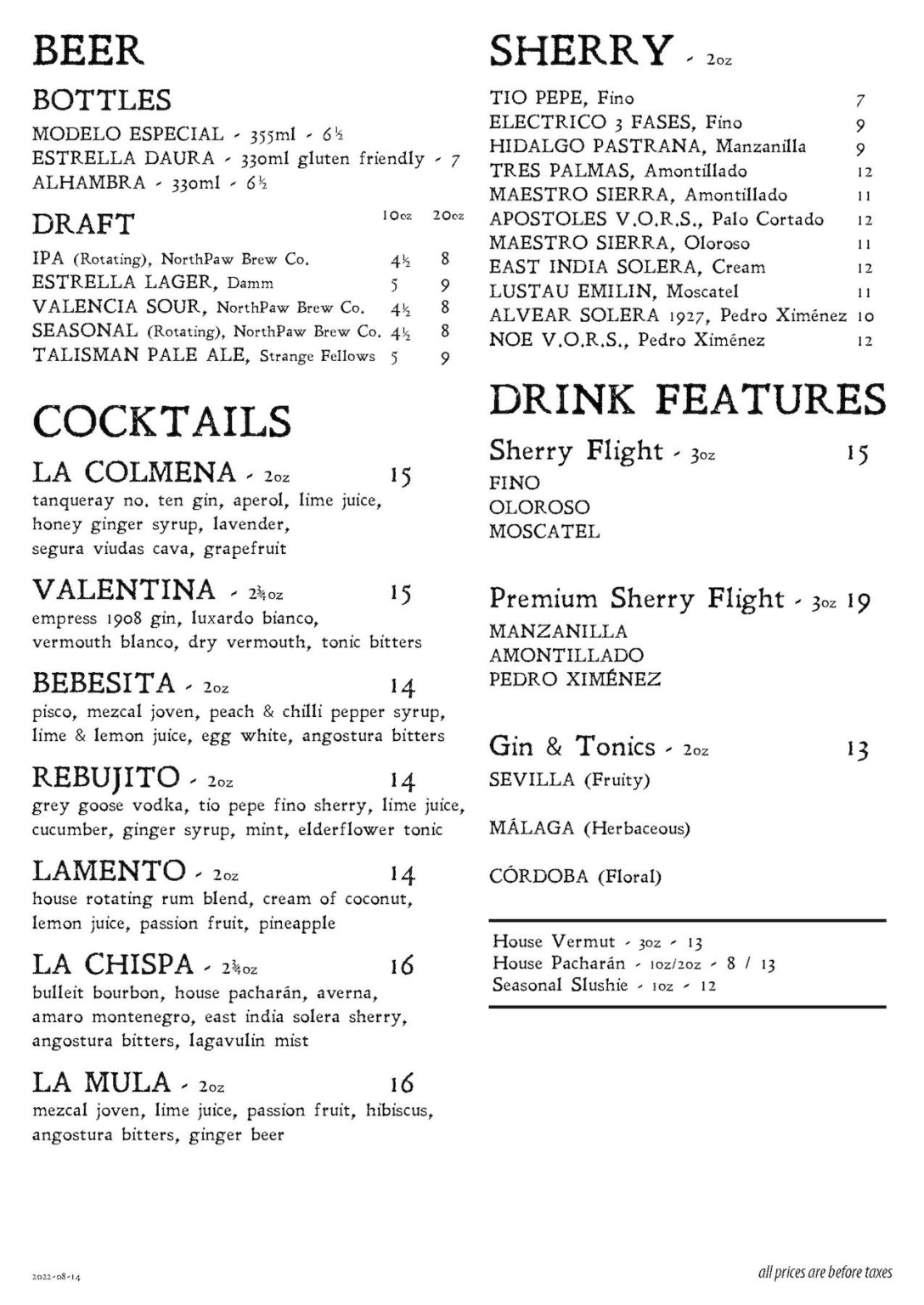 BEER

BOTTLES

MODELO ESPECIAL - 355ml - 6½
ESTRELLA DAURA - 330ml gluten friendly - 7
ALHAMBRA - 330ml - 6½

DRAFT 10oz 20oz

IPA (Rotating), NorthPaw Brew Co. 4½ 8
ESTRELLA LAGER, Damm 5 9
VALENCIA SOUR, NorthPaw Brew Co. 4½ 8
SEASONAL (Rotating), NorthPaw Brew Co. 4½ 8
TALISMAN PALE ALE, Strange Fellows 5 9

COCKTAILS

LA COLMENA - 2oz 15
tanqueray no. ten gin, aperol, lime juice, honey ginger syrup, lavender, segura viudas cava, grapefruit

VALENTINA - 2¾oz 15
empress 1908 gin, luxardo bianco, vermouth blanco, dry vermouth, tonic bitters

BEBESITA - 2oz 14
pisco, mezcal joven, peach & chilli pepper syrup, lime & lemon juice, egg white, angostura bitters

REBUJITO - 2oz 14
grey goose vodka, tio pepe fino sherry, lime juice, cucumber, ginger syrup, mint, elderflower tonic

LAMENTO - 2oz 14
house rotating rum blend, cream of coconut, lemon juice, passion fruit, pineapple

LA CHISPA - 2¾oz 16
bulleit bourbon, house pacharán, averna, amaro montenegro, east india solera sherry, angostura bitters, lagavulin mist

LA MULA - 2oz 16
mezcal joven, lime juice, passion fruit, hibiscus, angostura bitters, ginger beer

SHERRY - 2oz

TIO PEPE, Fino 7
ELECTRICO 3 FASES, Fino 9
HIDALGO PASTRANA, Manzanilla 9
TRES PALMAS, Amontillado 12
MAESTRO SIERRA, Amontillado 11
APOSTOLES V.O.R.S., Palo Cortado 12
MAESTRO SIERRA, Oloroso 11
EAST INDIA SOLERA, Cream 12
LUSTAU EMILIN, Moscatel 11
ALVEAR SOLERA 1927, Pedro Ximénez 10
NOE V.O.R.S., Pedro Ximénez 12

DRINK FEATURES

Sherry Flight - 3oz 15
FINO
OLOROSO
MOSCATEL

Premium Sherry Flight - 3oz 19
MANZANILLA
AMONTILLADO
PEDRO XIMÉNEZ

Gin & Tonics - 2oz 13
SEVILLA (Fruity)

MÁLAGA (Herbaceous)

CÓRDOBA (Floral)

House Vermut - 3oz - 13
House Pacharán - 1oz/2oz - 8 / 13
Seasonal Slushie - 1oz - 12

2022-08-14

all prices are before taxes